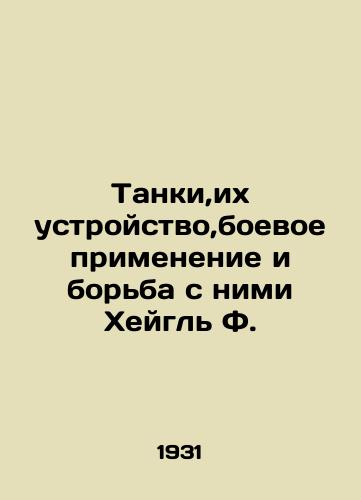 Танки,их устройство,боевое применение и борьба с ними Хейгль Ф.

1931